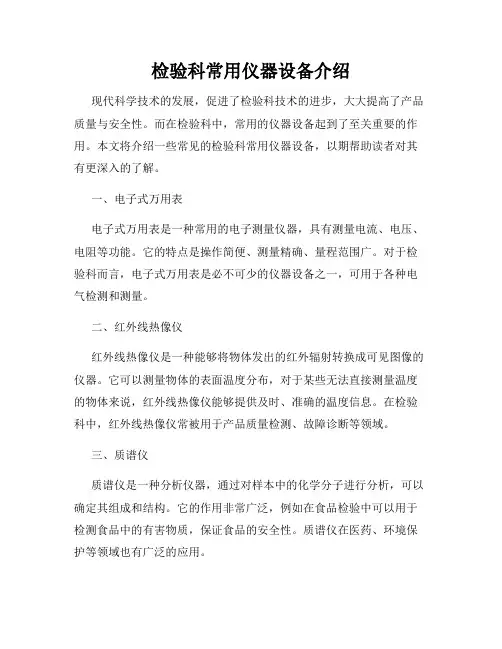 检验科常用仪器设备介绍

现代科学技术的发展，促进了检验科技术的进步，大大提高了产品质量与安全性。而在检验科中，常用的仪器设备起到了至关重要的作用。本文将介绍一些常见的检验科常用仪器设备，以期帮助读者对其有更深入的了解。

一、电子式万用表

电子式万用表是一种常用的电子测量仪器，具有测量电流、电压、电阻等功能。它的特点是操作简便、测量精确、量程范围广。对于检验科而言，电子式万用表是必不可少的仪器设备之一，可用于各种电气检测和测量。

二、红外线热像仪

红外线热像仪是一种能够将物体发出的红外辐射转换成可见图像的仪器。它可以测量物体的表面温度分布，对于某些无法直接测量温度的物体来说，红外线热像仪能够提供及时、准确的温度信息。在检验科中，红外线热像仪常被用于产品质量检测、故障诊断等领域。

三、质谱仪

质谱仪是一种分析仪器，通过对样本中的化学分子进行分析，可以确定其组成和结构。它的作用非常广泛，例如在食品检验中可以用于检测食品中的有害物质，保证食品的安全性。质谱仪在医药、环境保护等领域也有广泛的应用。